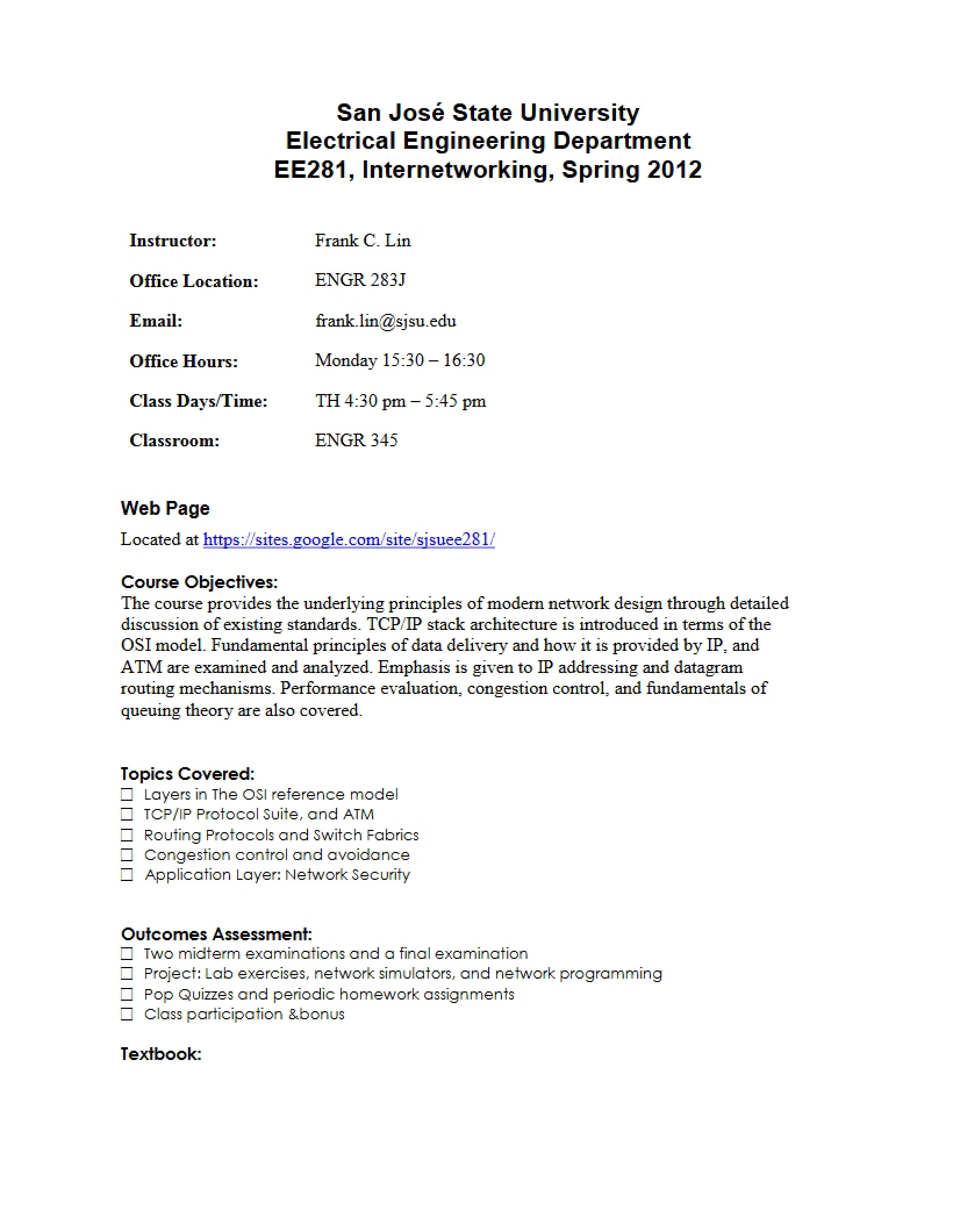 San José State University
Electrical Engineering Department
EE281, Internetworking, Spring 2012

Instructor: Frank C. Lin

Office Location: ENGR 283J

Email: frank.lin@sjsu.edu

Office Hours: Monday 15:30 – 16:30

Class Days/Time: TH 4:30 pm – 5:45 pm

Classroom: ENGR 345

Web Page

Located at https://sites.google.com/site/sjsuee281/

Course Objectives:
The course provides the underlying principles of modern network design through detailed discussion of existing standards. TCP/IP stack architecture is introduced in terms of the OSI model. Fundamental principles of data delivery and how it is provided by IP, and ATM are examined and analyzed. Emphasis is given to IP addressing and datagram routing mechanisms. Performance evaluation, congestion control, and fundamentals of queuing theory are also covered.

Topics Covered:
☐ Layers in The OSI reference model
☐ TCP/IP Protocol Suite, and ATM
☐ Routing Protocols and Switch Fabrics
☐ Congestion control and avoidance
☐ Application Layer: Network Security

Outcomes Assessment:
☐ Two midterm examinations and a final examination
☐ Project: Lab exercises, network simulators, and network programming
☐ Pop Quizzes and periodic homework assignments
☐ Class participation &bonus

Textbook: